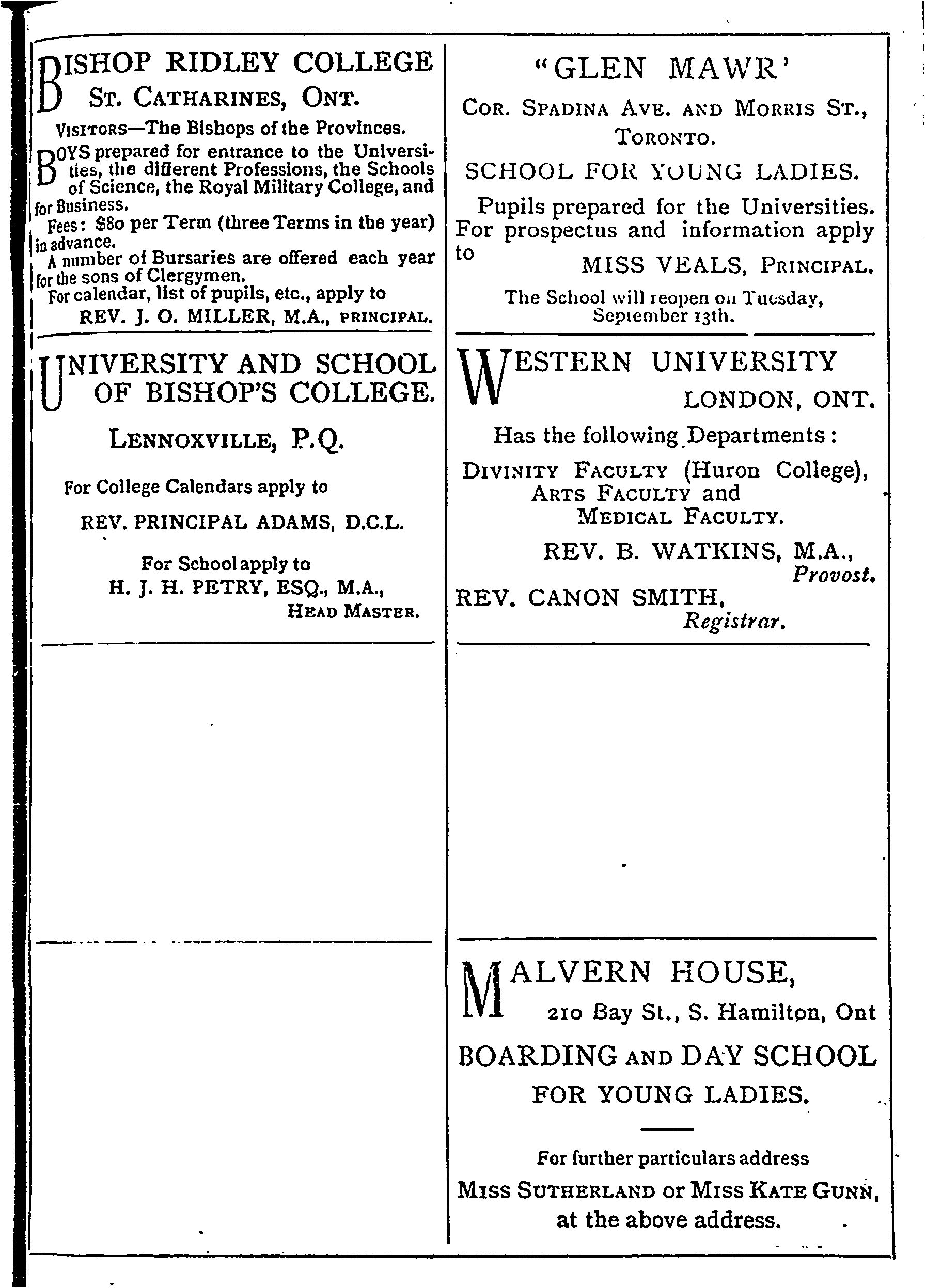 BISHOP RIDLEY COLLEGE
ST. CATHARINES, ONT.

VISITORS—The Bishops of the Provinces.

BOYS prepared for entrance to the Universities, the different Professions, the Schools of Science, the Royal Military College, and for Business.

Fees: $80 per Term (three Terms in the year) in advance.

A number of Bursaries are offered each year for the sons of Clergymen.

For calendar, list of pupils, etc., apply to

REV. J. O. MILLER, M.A., PRINCIPAL.

UNIVERSITY AND SCHOOL OF BISHOP'S COLLEGE.

LENNOXVILLE, P.Q.

For College Calendars apply to

REV. PRINCIPAL ADAMS, D.C.L.

For School apply to
H. J. H. PETRY, ESQ., M.A.,
HEAD MASTER.

"GLEN MAWR'

COR. SPADINA AVE. AND MORRIS ST., TORONTO.

SCHOOL FOR YOUNG LADIES.

Pupils prepared for the Universities. For prospectus and information apply to

MISS VEALS, PRINCIPAL.

The School will reopen on Tuesday, September 13th.

WESTERN UNIVERSITY
LONDON, ONT.

Has the following Departments:

DIVINITY FACULTY (Huron College), ARTS FACULTY and MEDICAL FACULTY.

REV. B. WATKINS, M.A.,
Provost.
REV. CANON SMITH,
Registrar.

MALVERN HOUSE,
210 Bay St., S. Hamilton, Ont

BOARDING AND DAY SCHOOL
FOR YOUNG LADIES.

For further particulars address

MISS SUTHERLAND or MISS KATE GUNN, at the above address.